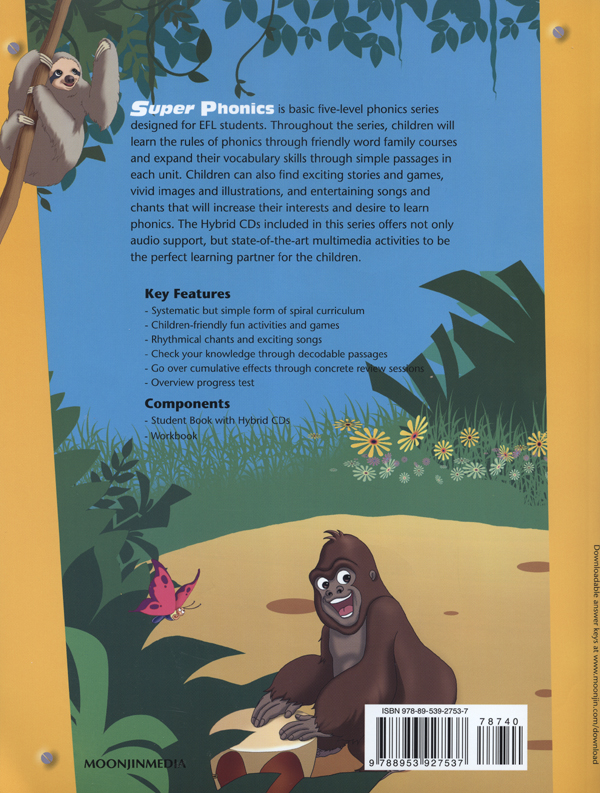 Super Phonics is basic five-level phonics series designed for EFL students. Throughout the series, children will learn the rules of phonics through friendly word family courses and expand their vocabulary skills through simple passages in each unit. Children can also find exciting stories and games, vivid images and illustrations, and entertaining songs and chants that will increase their interests and desire to learn phonics. The Hybrid CDs included in this series offers not only audio support, but state-of-the-art multimedia activities to be the perfect learning partner for the children.

Key Features
- Systematic but simple form of spiral curriculum
- Children-friendly fun activities and games
- Rhythmical chants and exciting songs
- Check your knowledge through decodable passages
- Go over cumulative effects through concrete review sessions
- Overview progress test

Components
- Student Book with Hybrid CDs
- Workbook

MOONJINMEDIA

ISBN 978-89-539-2753-7
78740
9 788953 927537

Downloadable answer keys at www.moonjin.com/download